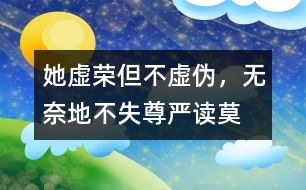 她虚荣但不虚伪，无奈地不失尊严读莫